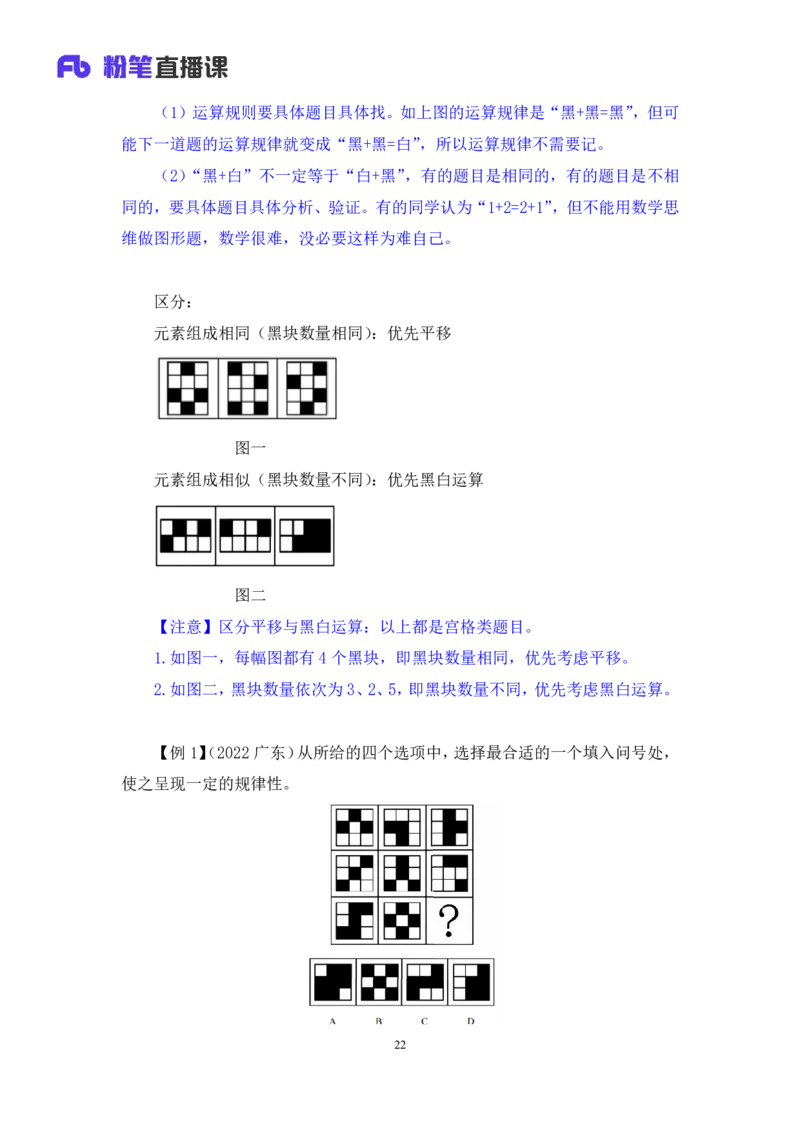 Fb 粉笔直播课

（1）运算规则要具体题目具体找。如上图的运算规律是“黑+黑=黑”，但可能下一道题的运算规律就变成“黑+黑=白”，所以运算规律不需要记。

（2）“黑+白”不一定等于“白+黑”，有的题目是相同的，有的题目是不相同的，要具体题目具体分析、验证。有的同学认为“1+2=2+1”，但不能用数学思维做图形题，数学很难，没必要这样为难自己。

区分：

元素组成相同（黑块数量相同）：优先平移

图一

元素组成相似（黑块数量不同）：优先黑白运算

图二

【注意】区分平移与黑白运算：以上都是宫格类题目。

1.如图一，每幅图都有4个黑块，即黑块数量相同，优先考虑平移。

2.如图二，黑块数量依次为3、2、5，即黑块数量不同，优先考虑黑白运算。

【例1】（2022广东）从所给的四个选项中，选择最合适的一个填入问号处，使之呈现一定的规律性。

?

A B C D

22